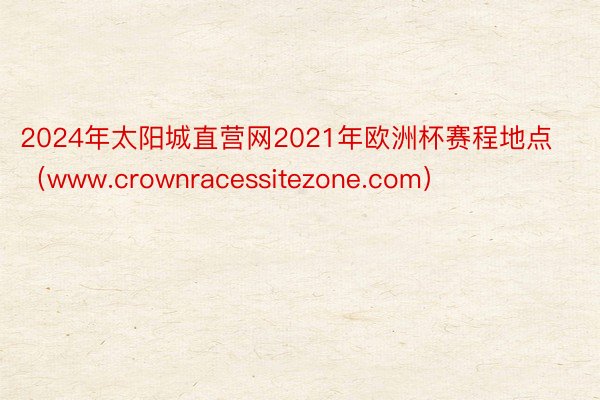 2024年太阳城直营网2021年欧洲杯赛程地点（www.crownracessitezone.com）